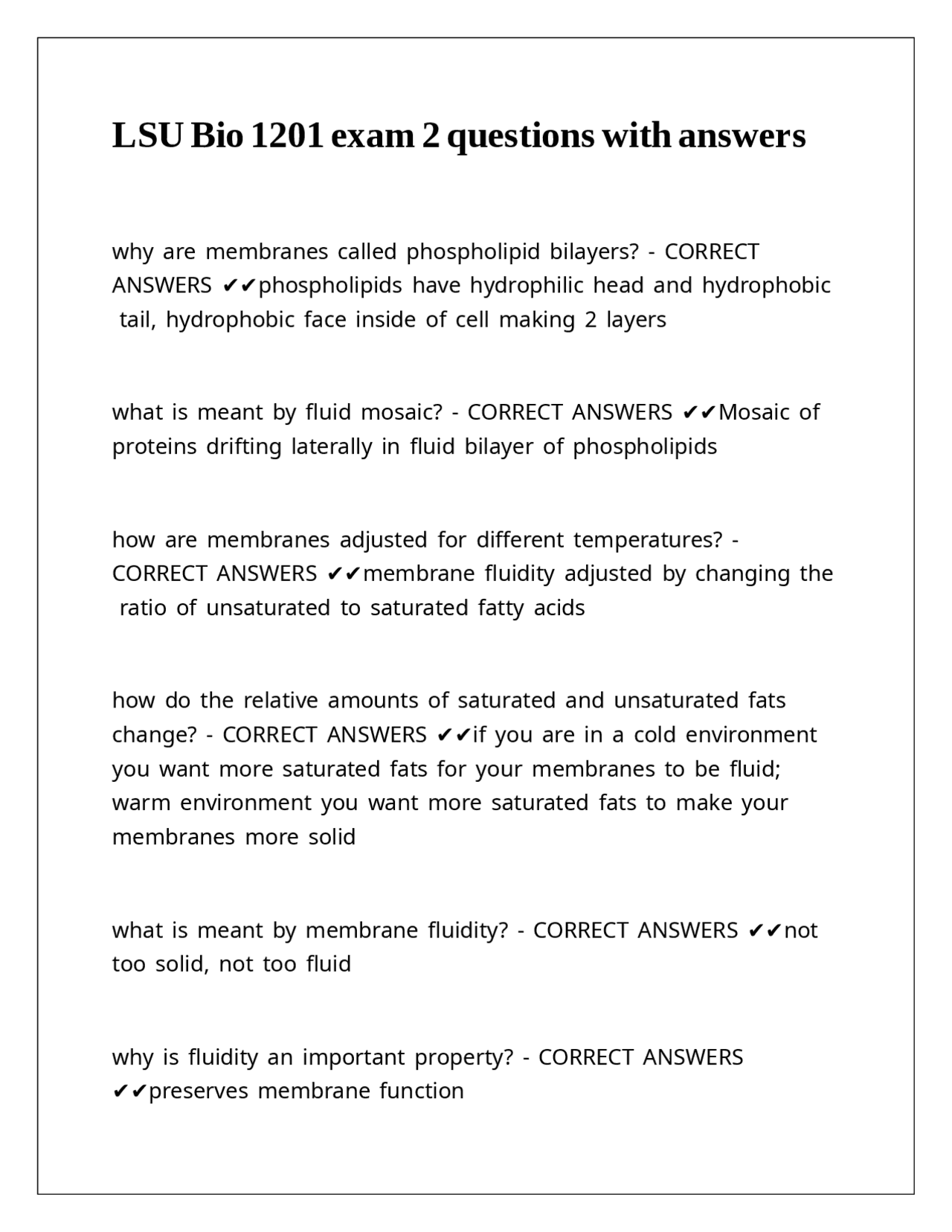 LSU Bio 1201 exam 2 questions with answers

why are membranes called phospholipid bilayers? - CORRECT ANSWERS ✔✔phospholipids have hydrophilic head and hydrophobic tail, hydrophobic face inside of cell making 2 layers

what is meant by fluid mosaic? - CORRECT ANSWERS ✔✔Mosaic of proteins drifting laterally in fluid bilayer of phospholipids

how are membranes adjusted for different temperatures? - CORRECT ANSWERS ✔✔membrane fluidity adjusted by changing the ratio of unsaturated to saturated fatty acids

how do the relative amounts of saturated and unsaturated fats change? - CORRECT ANSWERS ✔✔if you are in a cold environment you want more saturated fats for your membranes to be fluid; warm environment you want more saturated fats to make your membranes more solid

what is meant by membrane fluidity? - CORRECT ANSWERS ✔✔not too solid, not too fluid

why is fluidity an important property? - CORRECT ANSWERS ✔✔preserves membrane function